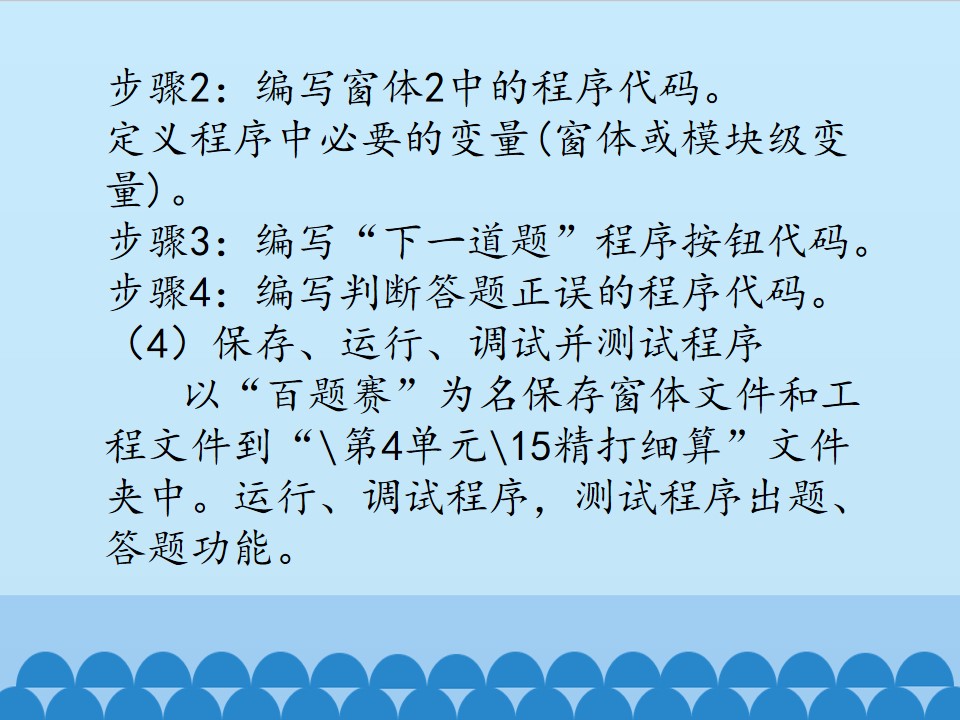 步骤2：编写窗体2中的程序代码。

定义程序中必要的变量(窗体或模块级变量)。

步骤3：编写“下一道题”程序按钮代码。

步骤4：编写判断答题正误的程序代码。

（4）保存、运行、调试并测试程序

以“百题赛”为名保存窗体文件和工程文件到“\第4单元\15精打细算”文件夹中。运行、调试程序，测试程序出题、答题功能。